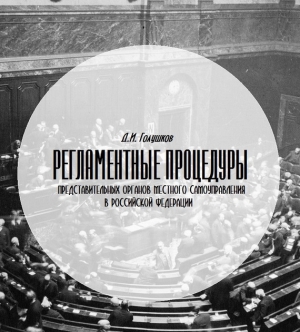 Д.И. Голушков

РЕГЛАМЕНТНЫЕ ПРОЦЕДУРЫ

ПРЕДСТАВИТЕЛЬНЫХ ОРГАНОВ МЕСТНОГО САМОУПРАВЛЕНИЯ В РОССИЙСКОЙ ФЕДЕРАЦИИ